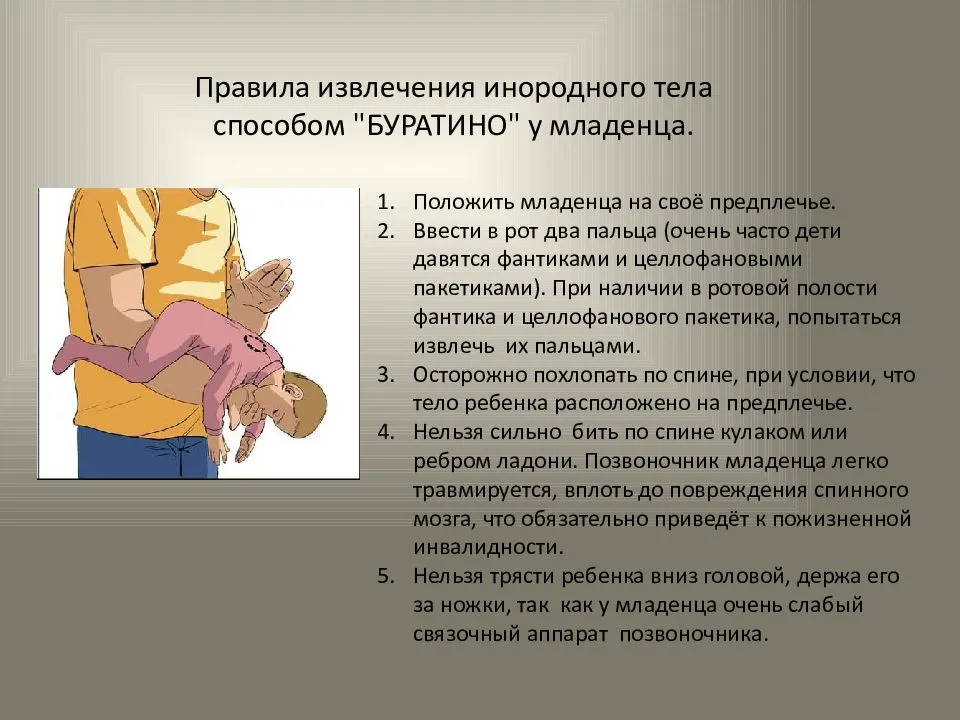 Правила извлечения инородного тела способом "БУРАТИНО" у младенца.

1. Положить младенца на своё предплечье.
2. Ввести в рот два пальца (очень часто дети давятся фантиками и целлофановыми пакетиками). При наличии в ротовой полости фантика и целлофанового пакетика, попытаться извлечь их пальцами.
3. Осторожно похлопать по спине, при условии, что тело ребенка расположено на предплечье.
4. Нельзя сильно бить по спине кулаком или ребром ладони. Позвоночник младенца легко травмируется, вплоть до повреждения спинного мозга, что обязательно приведёт к пожизненной инвалидности.
5. Нельзя трясти ребенка вниз головой, держа его за ножки, так как у младенца очень слабый связочный аппарат позвоночника.